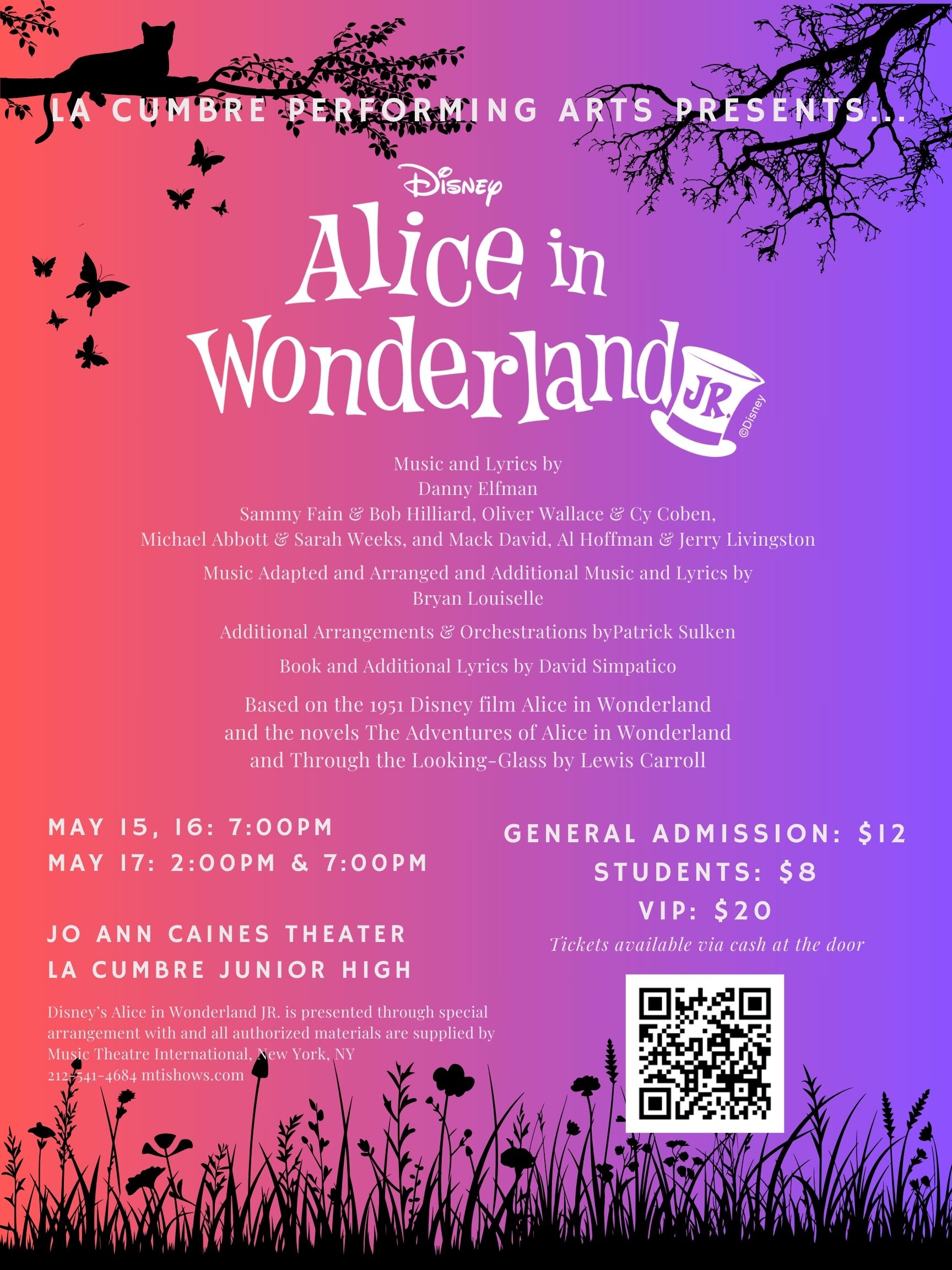 LA CUMBRE PERFORMING ARTS PRESENTS...

Disney
Alice in Wonderland JR.
©Disney

Music and Lyrics by
Danny Elfman
Sammy Fain & Bob Hilliard, Oliver Wallace & Cy Coben,
Michael Abbott & Sarah Weeks, and Mack David, Al Hoffman & Jerry Livingston

Music Adapted and Arranged and Additional Music and Lyrics by
Bryan Louiselle

Additional Arrangements & Orchestrations byPatrick Sulken

Book and Additional Lyrics by David Simpatico

Based on the 1951 Disney film Alice in Wonderland
and the novels The Adventures of Alice in Wonderland
and Through the Looking-Glass by Lewis Carroll

MAY 15, 16: 7:00PM
MAY 17: 2:00PM & 7:00PM

JO ANN CAINES THEATER
LA CUMBRE JUNIOR HIGH

Disney's Alice in Wonderland JR. is presented through special arrangement with and all authorized materials are supplied by Music Theatre International, New York, NY
212-541-4684 mtishows.com

GENERAL ADMISSION: $12
STUDENTS: $8
VIP: $20
Tickets available via cash at the door